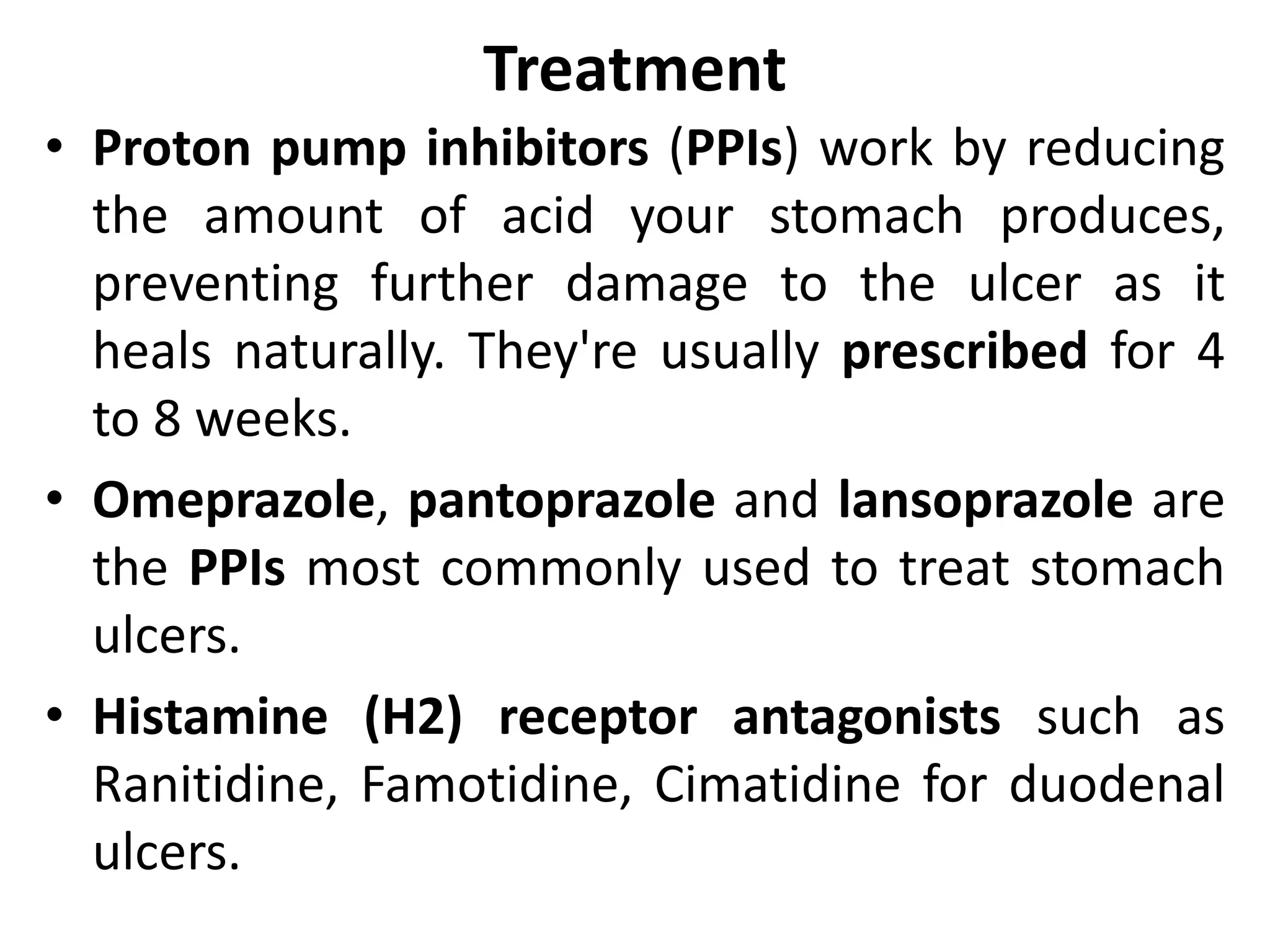 Treatment

• Proton pump inhibitors (PPIs) work by reducing the amount of acid your stomach produces, preventing further damage to the ulcer as it heals naturally. They're usually prescribed for 4 to 8 weeks.

• Omeprazole, pantoprazole and lansoprazole are the PPIs most commonly used to treat stomach ulcers.

• Histamine (H2) receptor antagonists such as Ranitidine, Famotidine, Cimatidine for duodenal ulcers.